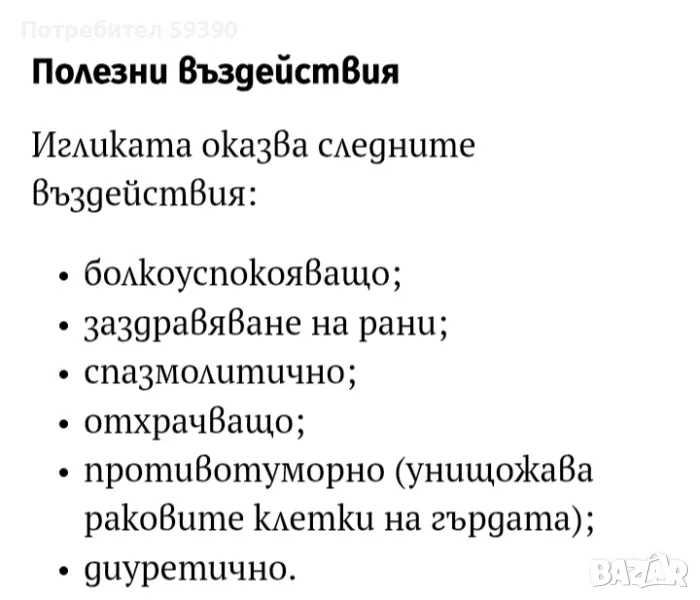 Потребител 59390

Полезни въздействия

Игликата оказва следните въздействия:

• болкоуспокояващо;
• заздравяване на рани;
• спазмолитично;
• отхрачващо;
• противотуморно (унищожава раковите клетки на гърдата);
• диуретично.

BAZAR